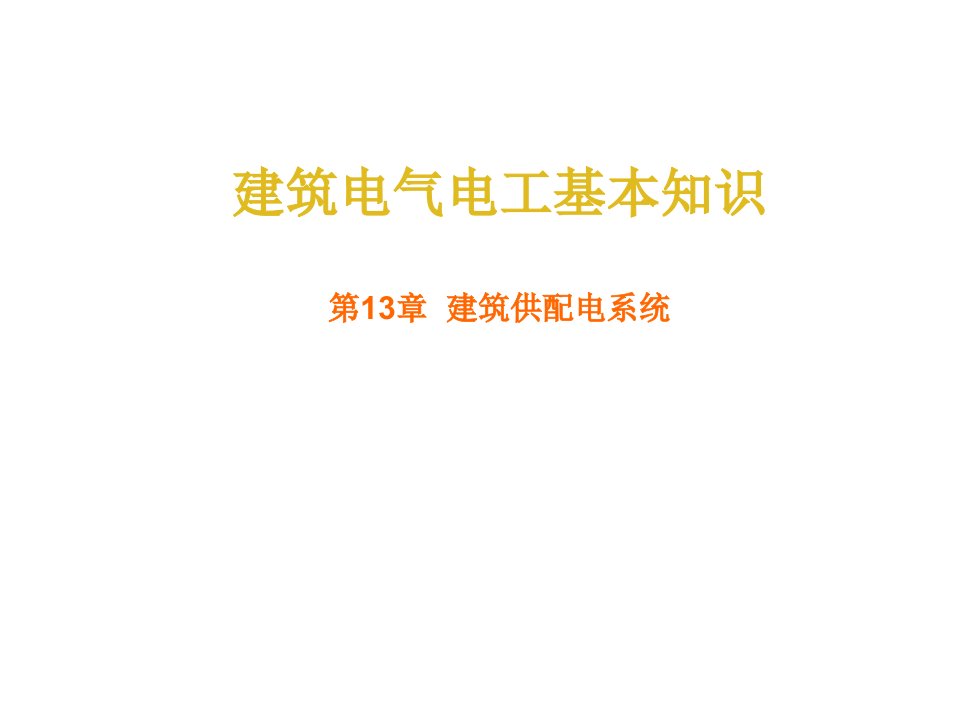 建筑电气电工基本知识

第13章 建筑供配电系统